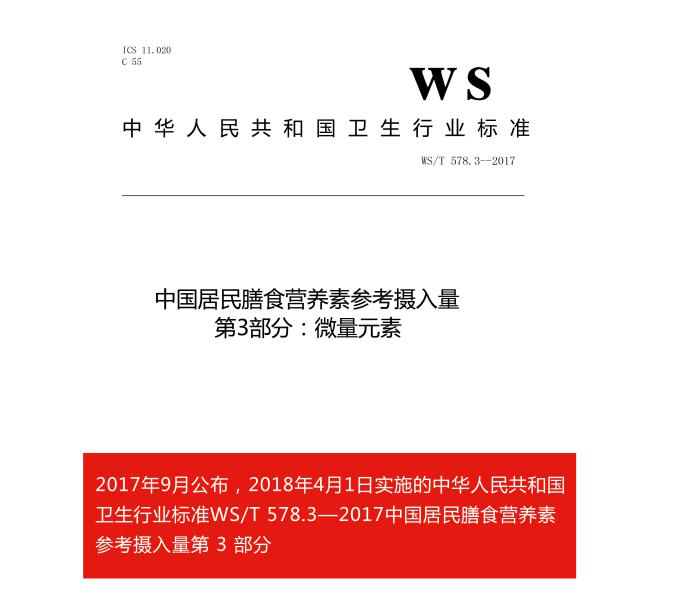 ICS 11.020
C 55

WS

中华人民共和国卫生行业标准

WS/T 578.3—2017

中国居民膳食营养素参考摄入量
第3部分：微量元素

2017年9月公布，2018年4月1日实施的中华人民共和国卫生行业标准WS/T 578.3—2017中国居民膳食营养素参考摄入量第 3 部分